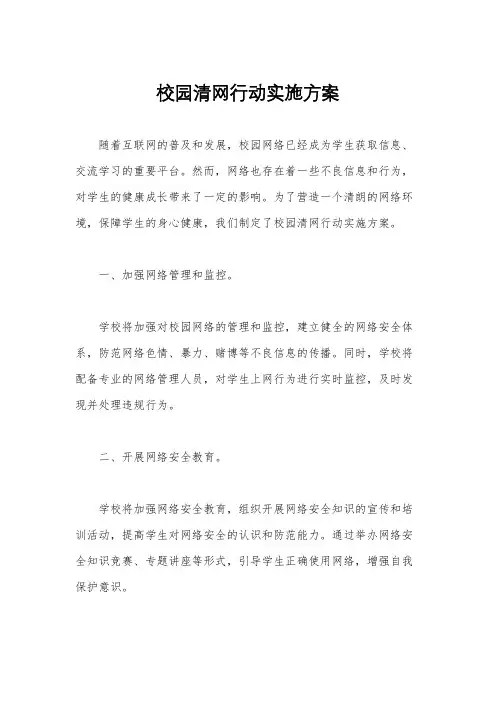 校园清网行动实施方案

随着互联网的普及和发展，校园网络已经成为学生获取信息、交流学习的重要平台。然而，网络也存在着一些不良信息和行为，对学生的健康成长带来了一定的影响。为了营造一个清朗的网络环境，保障学生的身心健康，我们制定了校园清网行动实施方案。

一、加强网络管理和监控。

学校将加强对校园网络的管理和监控，建立健全的网络安全体系，防范网络色情、暴力、赌博等不良信息的传播。同时，学校将配备专业的网络管理人员，对学生上网行为进行实时监控，及时发现并处理违规行为。

二、开展网络安全教育。

学校将加强网络安全教育，组织开展网络安全知识的宣传和培训活动，提高学生对网络安全的认识和防范能力。通过举办网络安全知识竞赛、专题讲座等形式，引导学生正确使用网络，增强自我保护意识。